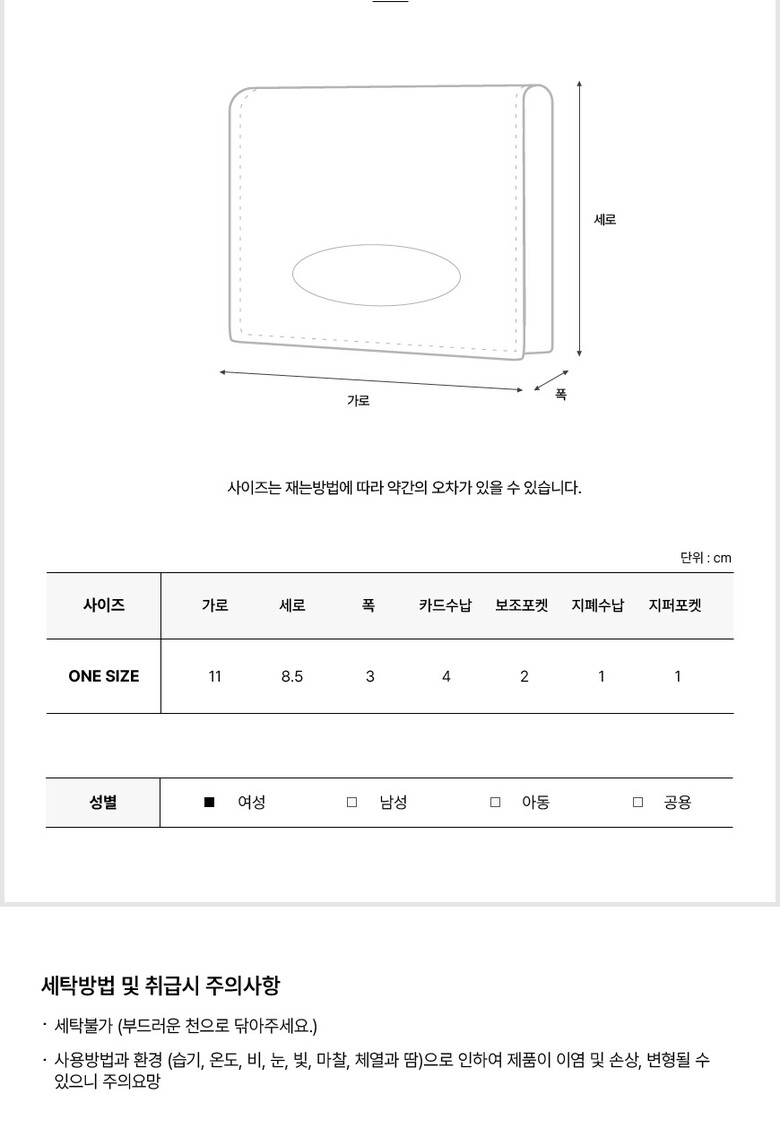 세로

가로

폭

사이즈는 재는방법에 따라 약간의 오차가 있을 수 있습니다.

단위 : cm

| 사이즈 | 가로 | 세로 | 폭 | 카드수납 | 보조포켓 | 지폐수납 | 지퍼포켓 |
|---|---|---|---|---|---|---|---|
| ONE SIZE | 11 | 8.5 | 3 | 4 | 2 | 1 | 1 |

| 성별 | ■ 여성 | □ 남성 | □ 아동 | □ 공용 |
|---|---|---|---|---|

세탁방법 및 취급시 주의사항

· 세탁불가 (부드러운 천으로 닦아주세요.)

· 사용방법과 환경 (습기, 온도, 비, 눈, 빛, 마찰, 체열과 땀)으로 인하여 제품이 이염 및 손상, 변형될 수 있으니 주의요망